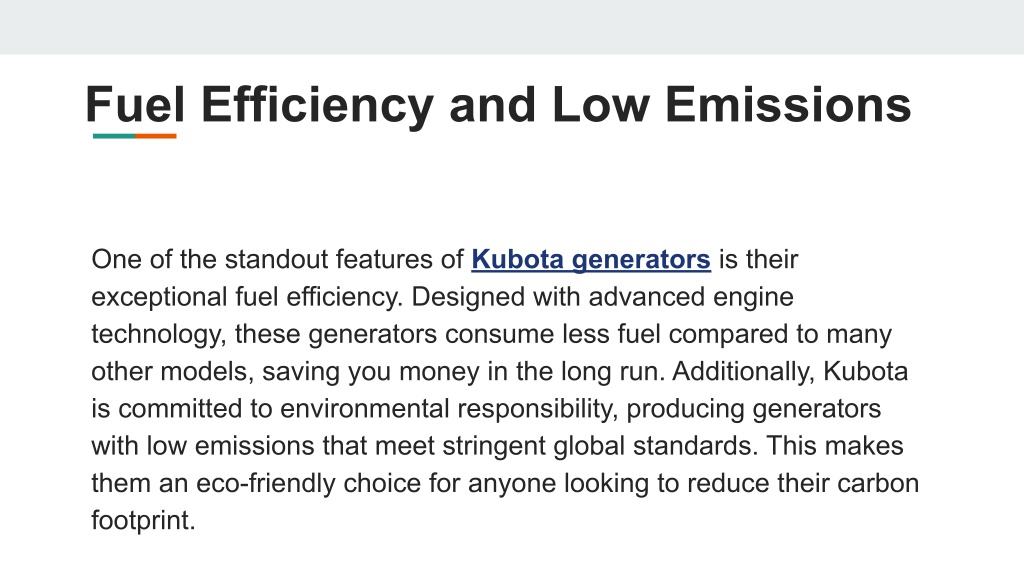 Fuel Efficiency and Low Emissions

One of the standout features of Kubota generators is their exceptional fuel efficiency. Designed with advanced engine technology, these generators consume less fuel compared to many other models, saving you money in the long run. Additionally, Kubota is committed to environmental responsibility, producing generators with low emissions that meet stringent global standards. This makes them an eco-friendly choice for anyone looking to reduce their carbon footprint.